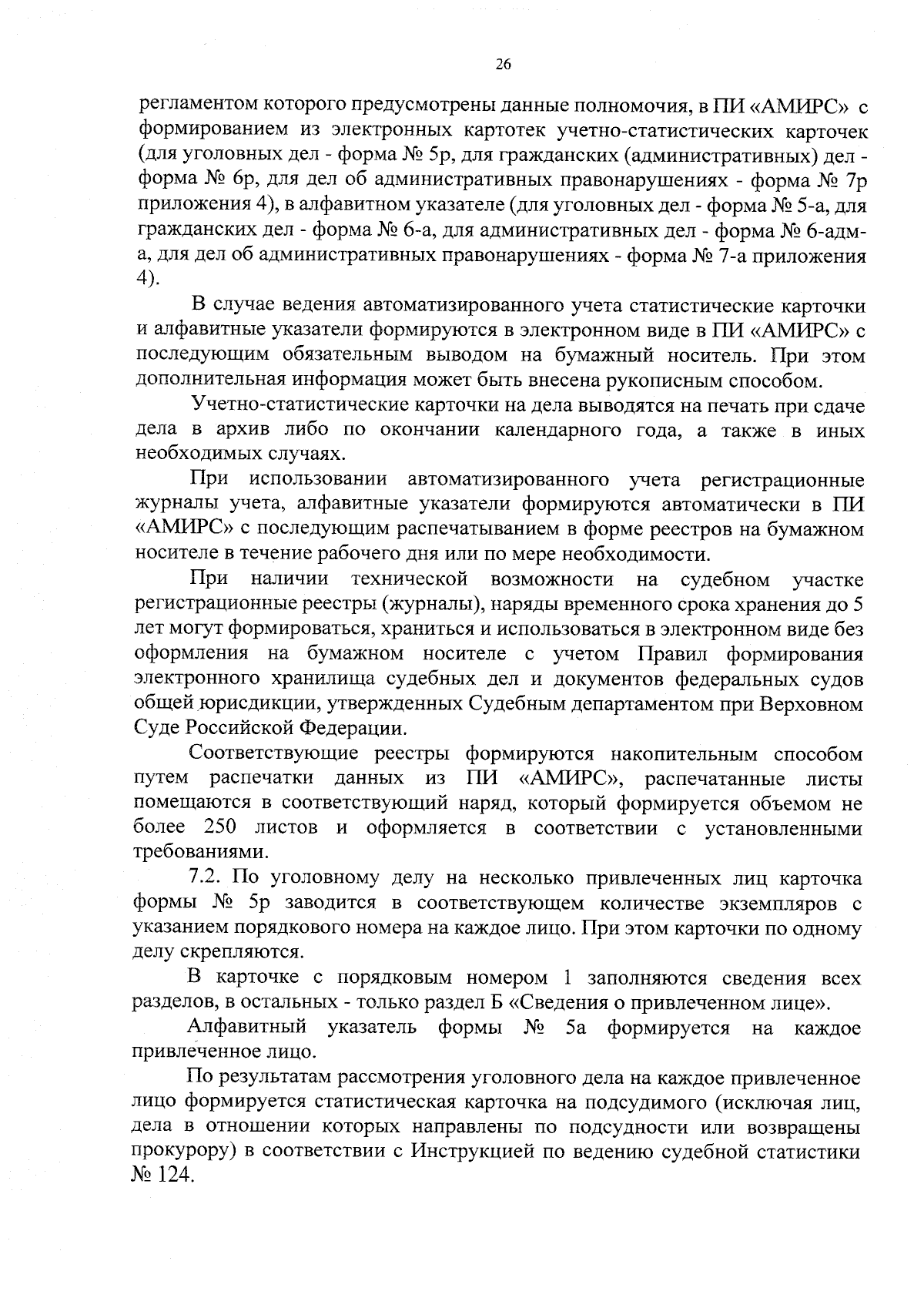 26

регламентом которого предусмотрены данные полномочия, в ПИ «АМИРС» с формированием из электронных картотек учетно-статистических карточек (для уголовных дел - форма № 5р, для гражданских (административных) дел - форма № 6р, для дел об административных правонарушениях - форма № 7р приложения 4), в алфавитном указателе (для уголовных дел - форма № 5-а, для гражданских дел - форма № 6-а, для административных дел - форма № 6-адм-а, для дел об административных правонарушениях - форма № 7-а приложения 4).

В случае ведения автоматизированного учета статистические карточки и алфавитные указатели формируются в электронном виде в ПИ «АМИРС» с последующим обязательным выводом на бумажный носитель. При этом дополнительная информация может быть внесена рукописным способом.

Учетно-статистические карточки на дела выводятся на печать при сдаче дела в архив либо по окончании календарного года, а также в иных необходимых случаях.

При использовании автоматизированного учета регистрационные журналы учета, алфавитные указатели формируются автоматически в ПИ «АМИРС» с последующим распечатыванием в форме реестров на бумажном носителе в течение рабочего дня или по мере необходимости.

При наличии технической возможности на судебном участке регистрационные реестры (журналы), наряды временного срока хранения до 5 лет могут формироваться, храниться и использоваться в электронном виде без оформления на бумажном носителе с учетом Правил формирования электронного хранилища судебных дел и документов федеральных судов общей юрисдикции, утвержденных Судебным департаментом при Верховном Суде Российской Федерации.

Соответствующие реестры формируются накопительным способом путем распечатки данных из ПИ «АМИРС», распечатанные листы помещаются в соответствующий наряд, который формируется объемом не более 250 листов и оформляется в соответствии с установленными требованиями.

7.2. По уголовному делу на несколько привлеченных лиц карточка формы № 5р заводится в соответствующем количестве экземпляров с указанием порядкового номера на каждое лицо. При этом карточки по одному делу скрепляются.

В карточке с порядковым номером 1 заполняются сведения всех разделов, в остальных - только раздел Б «Сведения о привлеченном лице».

Алфавитный указатель формы № 5а формируется на каждое привлеченное лицо.

По результатам рассмотрения уголовного дела на каждое привлеченное лицо формируется статистическая карточка на подсудимого (исключая лиц, дела в отношении которых направлены по подсудности или возвращены прокурору) в соответствии с Инструкцией по ведению судебной статистики № 124.